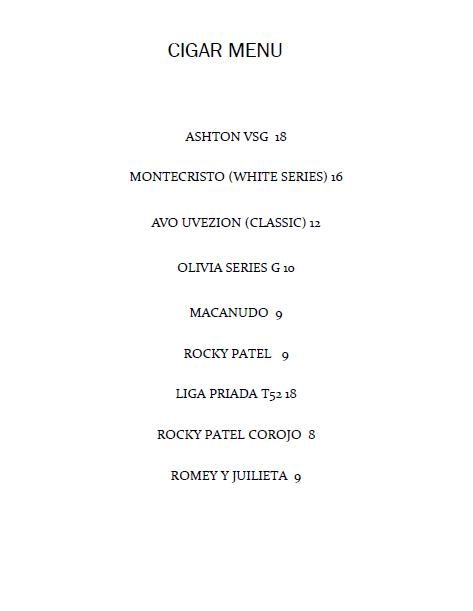 CIGAR MENU

ASHTON VSG 18

MONTECRISTO (WHITE SERIES) 16

AVO UVEZION (CLASSIC) 12

OLIVIA SERIES G 10

MACANUDO 9

ROCKY PATEL 9

LIGA PRIADA T52 18

ROCKY PATEL COROJO 8

ROMEY Y JUILIETA 9